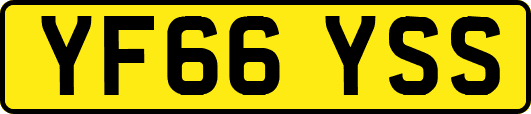 YF66 YSS